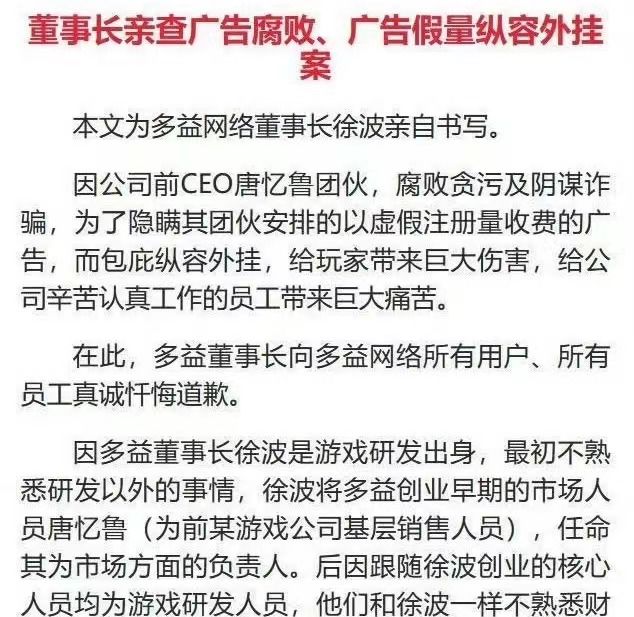 董事长亲查广告腐败、广告假量纵容外挂案

本文为多益网络董事长徐波亲自书写。

因公司前CEO唐忆鲁团伙，腐败贪污及阴谋诈骗，为了隐瞒其团伙安排的以虚假注册量收费的广告，而包庇纵容外挂，给玩家带来巨大伤害，给公司辛苦认真工作的员工带来巨大痛苦。

在此，多益董事长向多益网络所有用户、所有员工真诚忏悔道歉。

因多益董事长徐波是游戏研发出身，最初不熟悉研发以外的事情，徐波将多益创业早期的市场人员唐忆鲁（为前某游戏公司基层销售人员），任命其为市场方面的负责人。后因跟随徐波创业的核心人员均为游戏研发人员，他们和徐波一样不熟悉财